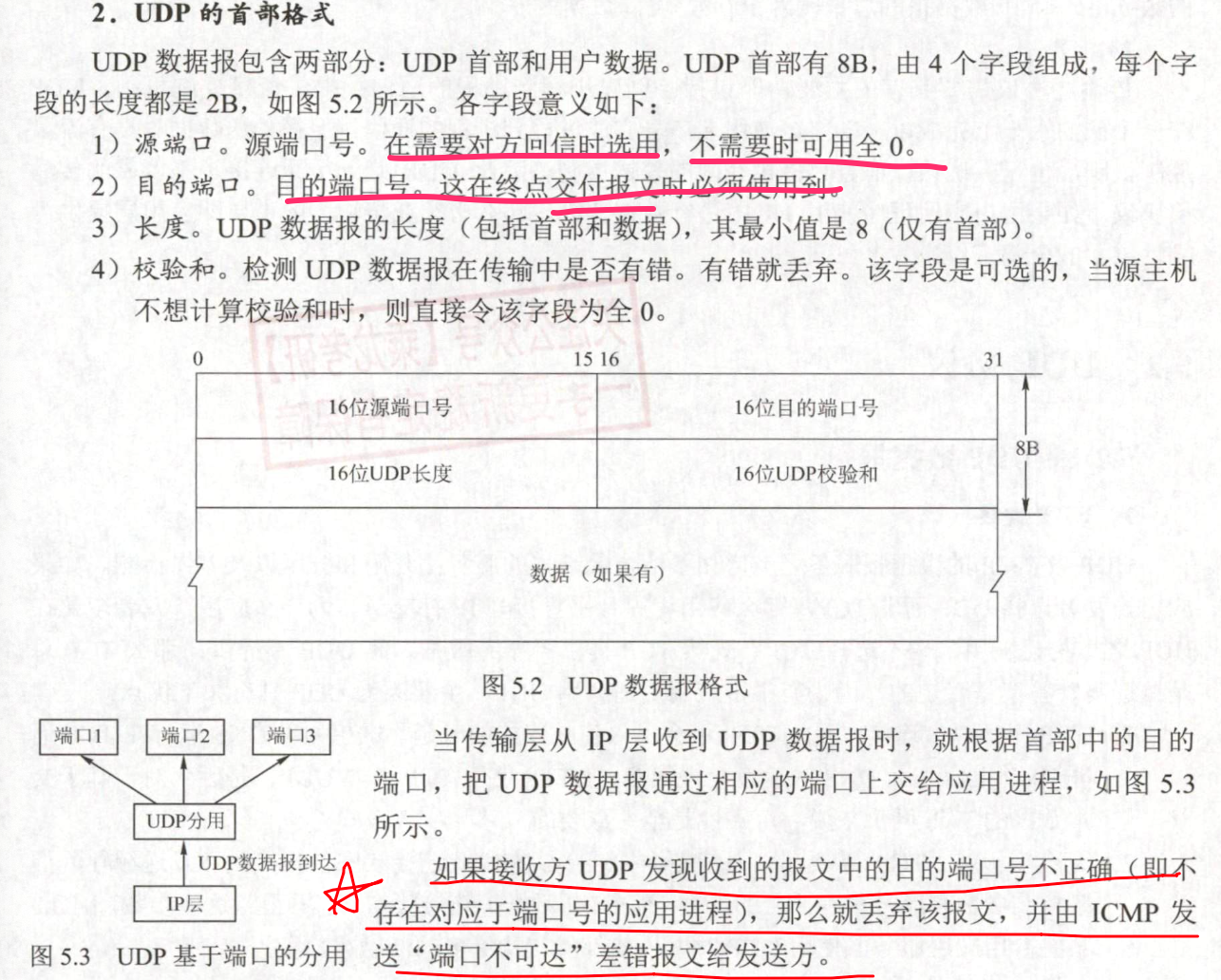 2. UDP 的首部格式

UDP 数据报包含两部分：UDP 首部和用户数据。UDP 首部有 8B，由 4 个字段组成，每个字段的长度都是 2B，如图 5.2 所示。各字段意义如下：

1）源端口。源端口号。在需要对方回信时选用，不需要时可用全 0。

2）目的端口。目的端口号。这在终点交付报文时必须使用到。

3）长度。UDP 数据报的长度（包括首部和数据），其最小值是 8（仅有首部）。

4）校验和。检测 UDP 数据报在传输中是否有错。有错就丢弃。该字段是可选的，当源主机不想计算校验和时，则直接令该字段为全 0。

0 15 16 31

16位源端口号 16位目的端口号

16位UDP长度 16位UDP校验和

8B

数据（如果有）

图 5.2 UDP 数据报格式

端口1 端口2 端口3

UDP分用

UDP数据报到达

IP层

图 5.3 UDP 基于端口的分用

当传输层从 IP 层收到 UDP 数据报时，就根据首部中的目的端口，把 UDP 数据报通过相应的端口上交给应用进程，如图 5.3 所示。

如果接收方 UDP 发现收到的报文中的目的端口号不正确（即不存在对应于端口号的应用进程），那么就丢弃该报文，并由 ICMP 发送“端口不可达”差错报文给发送方。